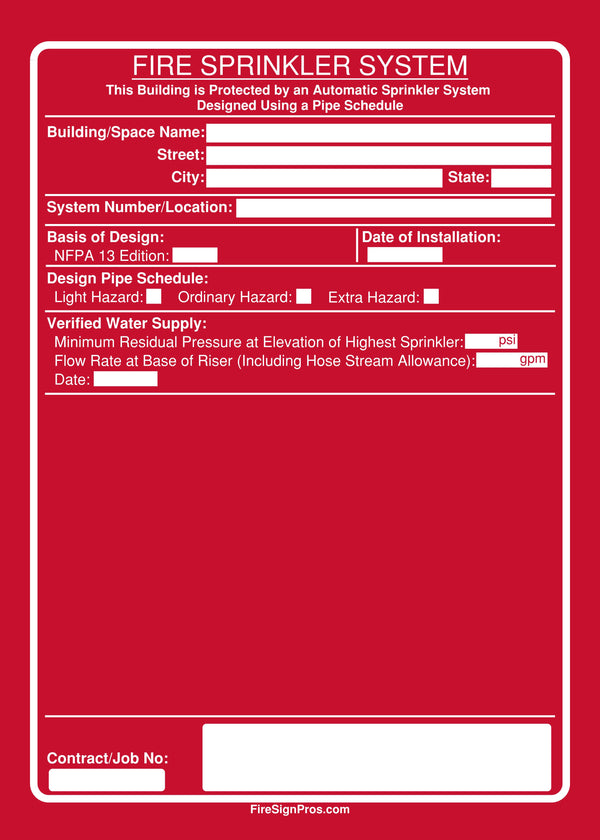 FIRE SPRINKLER SYSTEM
This Building is Protected by an Automatic Sprinkler System
Designed Using a Pipe Schedule

Building/Space Name:
Street:
City: State:

System Number/Location:

Basis of Design:
NFPA 13 Edition:

Date of Installation:

Design Pipe Schedule:
Light Hazard: Ordinary Hazard: Extra Hazard:

Verified Water Supply:
Minimum Residual Pressure at Elevation of Highest Sprinkler: psi
Flow Rate at Base of Riser (Including Hose Stream Allowance): gpm
Date:

Contract/Job No:

FireSignPros.com